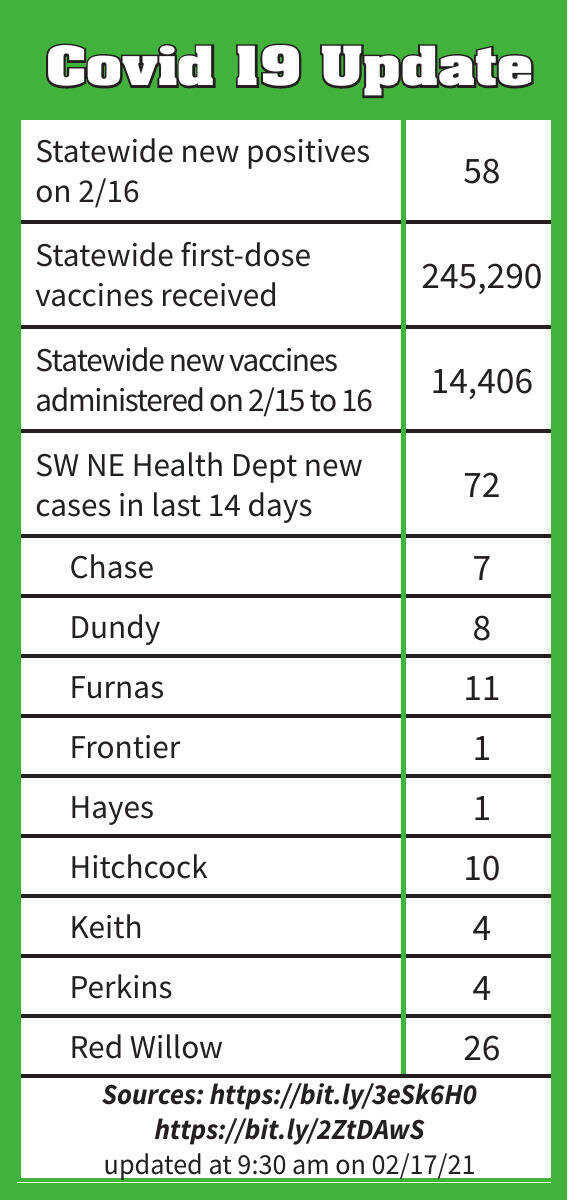 Covid 19 Update

| | |
|---|---|
| Statewide new positives on 2/16 | 58 |
| Statewide first-dose vaccines received | 245,290 |
| Statewide new vaccines administered on 2/15 to 16 | 14,406 |
| SW NE Health Dept new cases in last 14 days | 72 |
| Chase | 7 |
| Dundy | 8 |
| Furnas | 11 |
| Frontier | 1 |
| Hayes | 1 |
| Hitchcock | 10 |
| Keith | 4 |
| Perkins | 4 |
| Red Willow | 26 |

Sources: https://bit.ly/3eSk6H0
https://bit.ly/2ZtDAwS
updated at 9:30 am on 02/17/21